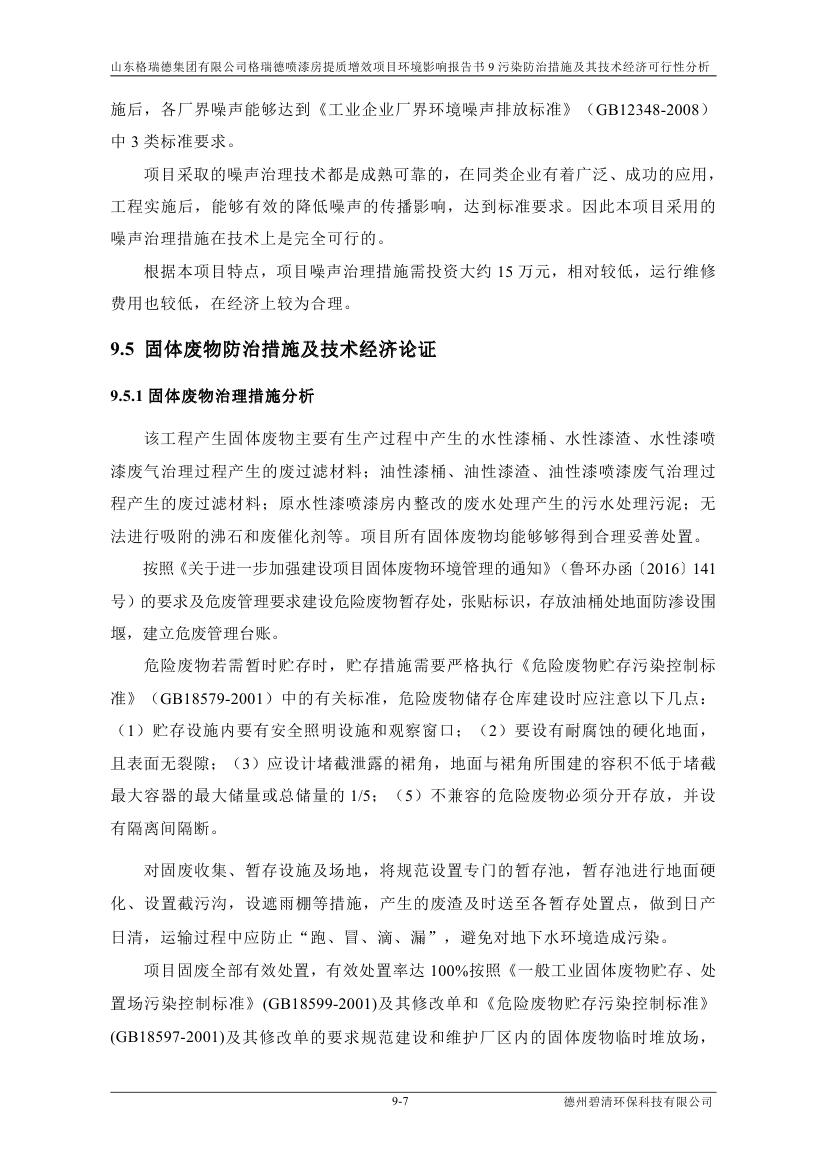 山东格瑞德集团有限公司格瑞德喷漆房提质增效项目环境影响报告书 9 污染防治措施及其技术经济可行性分析

施后，各厂界噪声能够达到《工业企业厂界环境噪声排放标准》（GB12348-2008）中 3 类标准要求。

项目采取的噪声治理技术都是成熟可靠的，在同类企业有着广泛、成功的应用，工程实施后，能够有效的降低噪声的传播影响，达到标准要求。因此本项目采用的噪声治理措施在技术上是完全可行的。

根据本项目特点，项目噪声治理措施需投资大约 15 万元，相对较低，运行维修费用也较低，在经济上较为合理。

9.5 固体废物防治措施及技术经济论证

9.5.1 固体废物治理措施分析

该工程产生固体废物主要有生产过程中产生的水性漆桶、水性漆渣、水性漆喷漆废气治理过程产生的废过滤材料；油性漆桶、油性漆渣、油性漆喷漆废气治理过程产生的废过滤材料；原水性漆喷漆房内整改的废水处理产生的污水处理污泥；无法进行吸附的沸石和废催化剂等。项目所有固体废物均能够够得到合理妥善处置。

按照《关于进一步加强建设项目固体废物环境管理的通知》（鲁环办函〔2016〕141 号）的要求及危废管理要求建设危险废物暂存处，张贴标识，存放油桶处地面防渗设围堰，建立危废管理台账。

危险废物若需暂时贮存时，贮存措施需要严格执行《危险废物贮存污染控制标准》（GB18579-2001）中的有关标准，危险废物储存仓库建设时应注意以下几点：（1）贮存设施内要有安全照明设施和观察窗口；（2）要设有耐腐蚀的硬化地面，且表面无裂隙；（3）应设计堵截泄露的裙角，地面与裙角所围建的容积不低于堵截最大容器的最大储量或总储量的 1/5；（5）不兼容的危险废物必须分开存放，并设有隔离间隔断。

对固废收集、暂存设施及场地，将规范设置专门的暂存池，暂存池进行地面硬化、设置截污沟，设遮雨棚等措施，产生的废渣及时送至各暂存处置点，做到日产日清，运输过程中应防止“跑、冒、滴、漏”，避免对地下水环境造成污染。

项目固废全部有效处置，有效处置率达 100%按照《一般工业固体废物贮存、处置场污染控制标准》(GB18599-2001)及其修改单和《危险废物贮存污染控制标准》(GB18597-2001)及其修改单的要求规范建设和维护厂区内的固体废物临时堆放场，

9-7

德州碧清环保科技有限公司